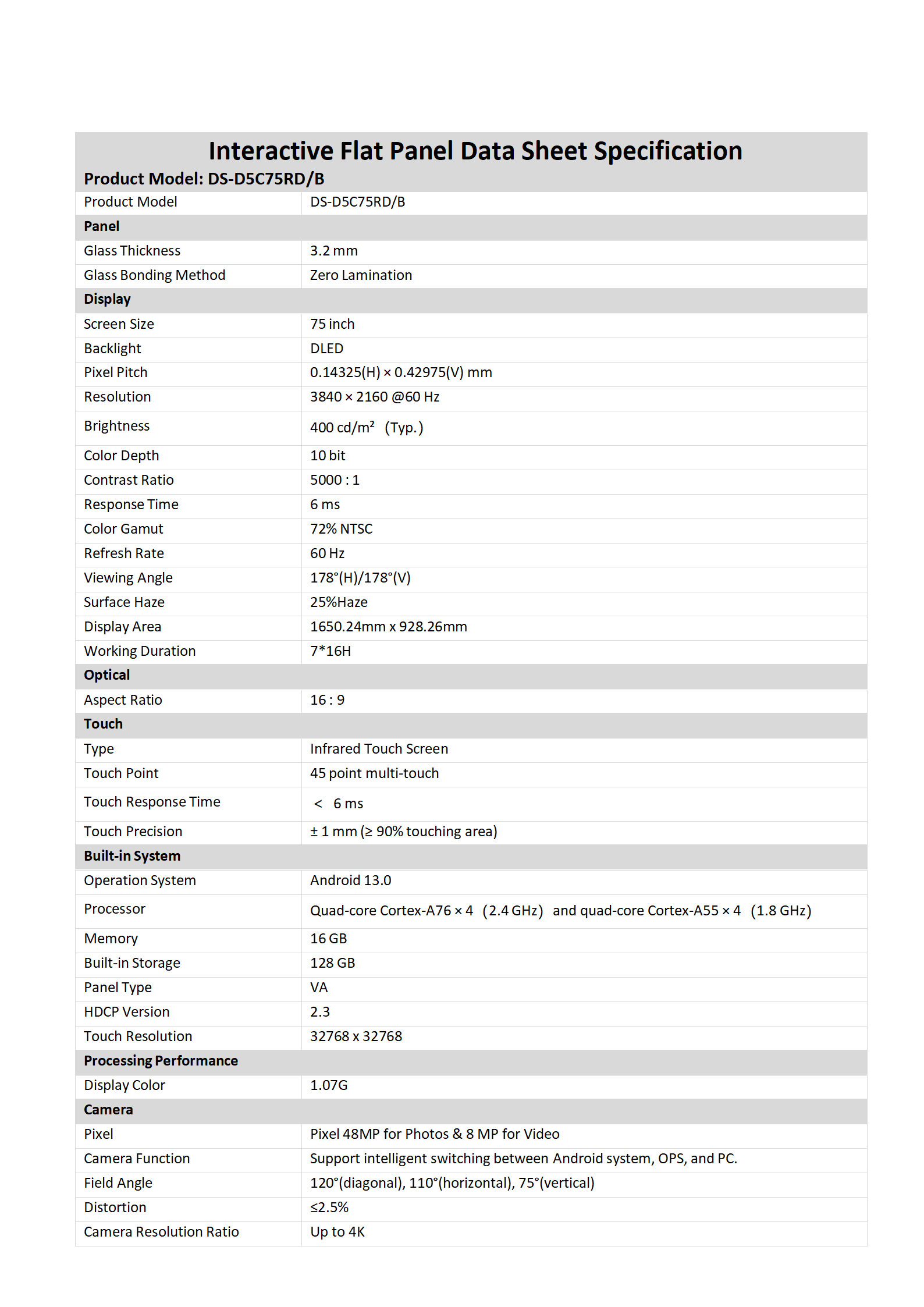 Interactive Flat Panel Data Sheet Specification

Product Model: DS-D5C75RD/B

| Product Model | DS-D5C75RD/B |
|---|---|
| **Panel** | |
| Glass Thickness | 3.2 mm |
| Glass Bonding Method | Zero Lamination |
| **Display** | |
| Screen Size | 75 inch |
| Backlight | DLED |
| Pixel Pitch | 0.14325(H) × 0.42975(V) mm |
| Resolution | 3840 × 2160 @60 Hz |
| Brightness | 400 cd/m² (Typ.) |
| Color Depth | 10 bit |
| Contrast Ratio | 5000 : 1 |
| Response Time | 6 ms |
| Color Gamut | 72% NTSC |
| Refresh Rate | 60 Hz |
| Viewing Angle | 178°(H)/178°(V) |
| Surface Haze | 25%Haze |
| Display Area | 1650.24mm x 928.26mm |
| Working Duration | 7*16H |
| **Optical** | |
| Aspect Ratio | 16 : 9 |
| **Touch** | |
| Type | Infrared Touch Screen |
| Touch Point | 45 point multi-touch |
| Touch Response Time | < 6 ms |
| Touch Precision | ± 1 mm (≥ 90% touching area) |
| **Built-in System** | |
| Operation System | Android 13.0 |
| Processor | Quad-core Cortex-A76 × 4 (2.4 GHz) and quad-core Cortex-A55 × 4 (1.8 GHz) |
| Memory | 16 GB |
| Built-in Storage | 128 GB |
| Panel Type | VA |
| HDCP Version | 2.3 |
| Touch Resolution | 32768 x 32768 |
| **Processing Performance** | |
| Display Color | 1.07G |
| **Camera** | |
| Pixel | Pixel 48MP for Photos & 8 MP for Video |
| Camera Function | Support intelligent switching between Android system, OPS, and PC. |
| Field Angle | 120°(diagonal), 110°(horizontal), 75°(vertical) |
| Distortion | ≤2.5% |
| Camera Resolution Ratio | Up to 4K |